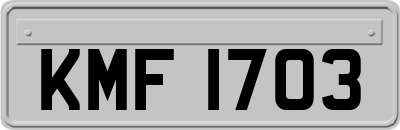 KMF 1703